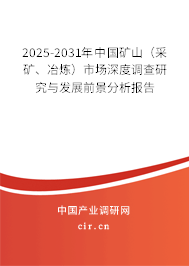 2025-2031年中国矿山（采矿、冶炼）市场深度调查研究与发展前景分析报告

中国产业调研网
cir.cn